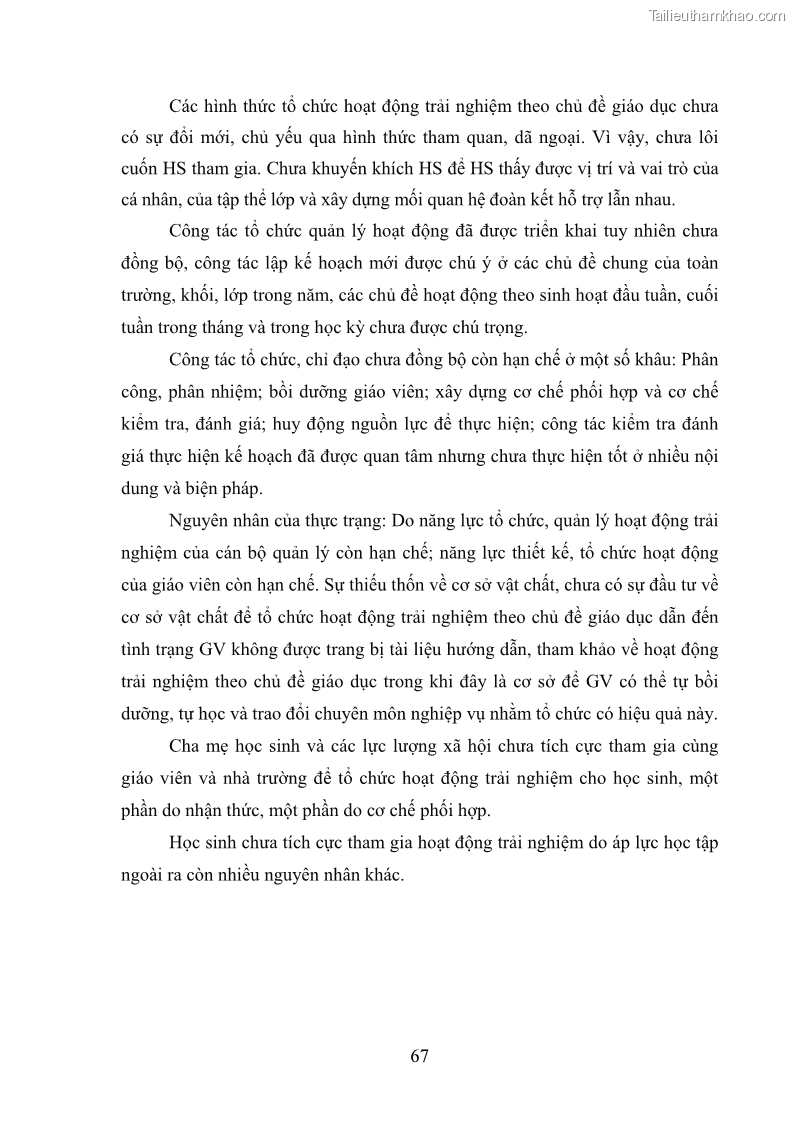 Tailieuthamkhao.com

Các hình thức tổ chức hoạt động trải nghiệm theo chủ đề giáo dục chưa có sự đổi mới, chủ yếu qua hình thức tham quan, dã ngoại. Vì vậy, chưa lôi cuốn HS tham gia. Chưa khuyến khích HS để HS thấy được vị trí và vai trò của cá nhân, của tập thể lớp và xây dựng mối quan hệ đoàn kết hỗ trợ lẫn nhau.

Công tác tổ chức quản lý hoạt động đã được triển khai tuy nhiên chưa đồng bộ, công tác lập kế hoạch mới được chú ý ở các chủ đề chung của toàn trường, khối, lớp trong năm, các chủ đề hoạt động theo sinh hoạt đầu tuần, cuối tuần trong tháng và trong học kỳ chưa được chú trọng.

Công tác tổ chức, chỉ đạo chưa đồng bộ còn hạn chế ở một số khâu: Phân công, phân nhiệm; bồi dưỡng giáo viên; xây dựng cơ chế phối hợp và cơ chế kiểm tra, đánh giá; huy động nguồn lực để thực hiện; công tác kiểm tra đánh giá thực hiện kế hoạch đã được quan tâm nhưng chưa thực hiện tốt ở nhiều nội dung và biện pháp.

Nguyên nhân của thực trạng: Do năng lực tổ chức, quản lý hoạt động trải nghiệm của cán bộ quản lý còn hạn chế; năng lực thiết kế, tổ chức hoạt động của giáo viên còn hạn chế. Sự thiếu thốn về cơ sở vật chất, chưa có sự đầu tư về cơ sở vật chất để tổ chức hoạt động trải nghiệm theo chủ đề giáo dục dẫn đến tình trạng GV không được trang bị tài liệu hướng dẫn, tham khảo về hoạt động trải nghiệm theo chủ đề giáo dục trong khi đây là cơ sở để GV có thể tự bồi dưỡng, tự học và trao đổi chuyên môn nghiệp vụ nhằm tổ chức có hiệu quả này.

Cha mẹ học sinh và các lực lượng xã hội chưa tích cực tham gia cùng giáo viên và nhà trường để tổ chức hoạt động trải nghiệm cho học sinh, một phần do nhận thức, một phần do cơ chế phối hợp.

Học sinh chưa tích cực tham gia hoạt động trải nghiệm do áp lực học tập ngoài ra còn nhiều nguyên nhân khác.

67